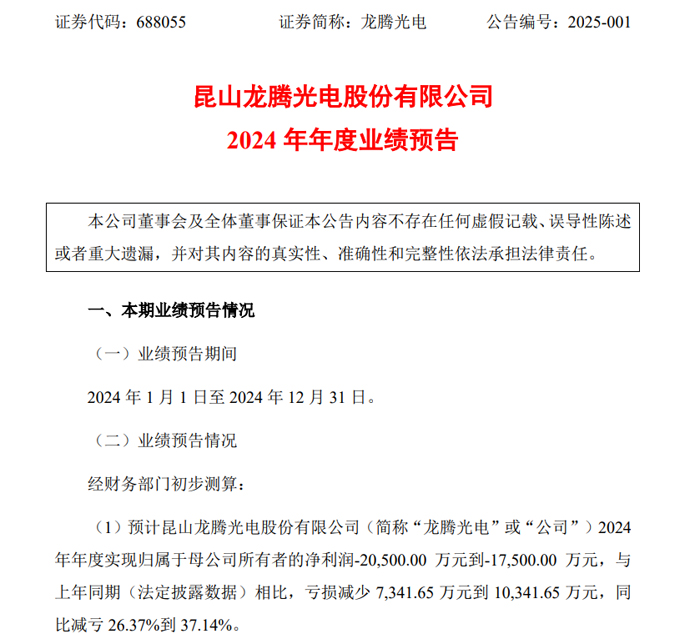 证券代码：688055　　　　证券简称：龙腾光电　　　　公告编号：2025-001

昆山龙腾光电股份有限公司
2024 年年度业绩预告

本公司董事会及全体董事保证本公告内容不存在任何虚假记载、误导性陈述或者重大遗漏，并对其内容的真实性、准确性和完整性依法承担法律责任。

一、本期业绩预告情况

（一）业绩预告期间

2024 年 1 月 1 日至 2024 年 12 月 31 日。

（二）业绩预告情况

经财务部门初步测算：

（1）预计昆山龙腾光电股份有限公司（简称“龙腾光电”或“公司”）2024 年年度实现归属于母公司所有者的净利润-20,500.00 万元到-17,500.00 万元，与上年同期（法定披露数据）相比，亏损减少 7,341.65 万元到 10,341.65 万元，同比减亏 26.37%到 37.14%。